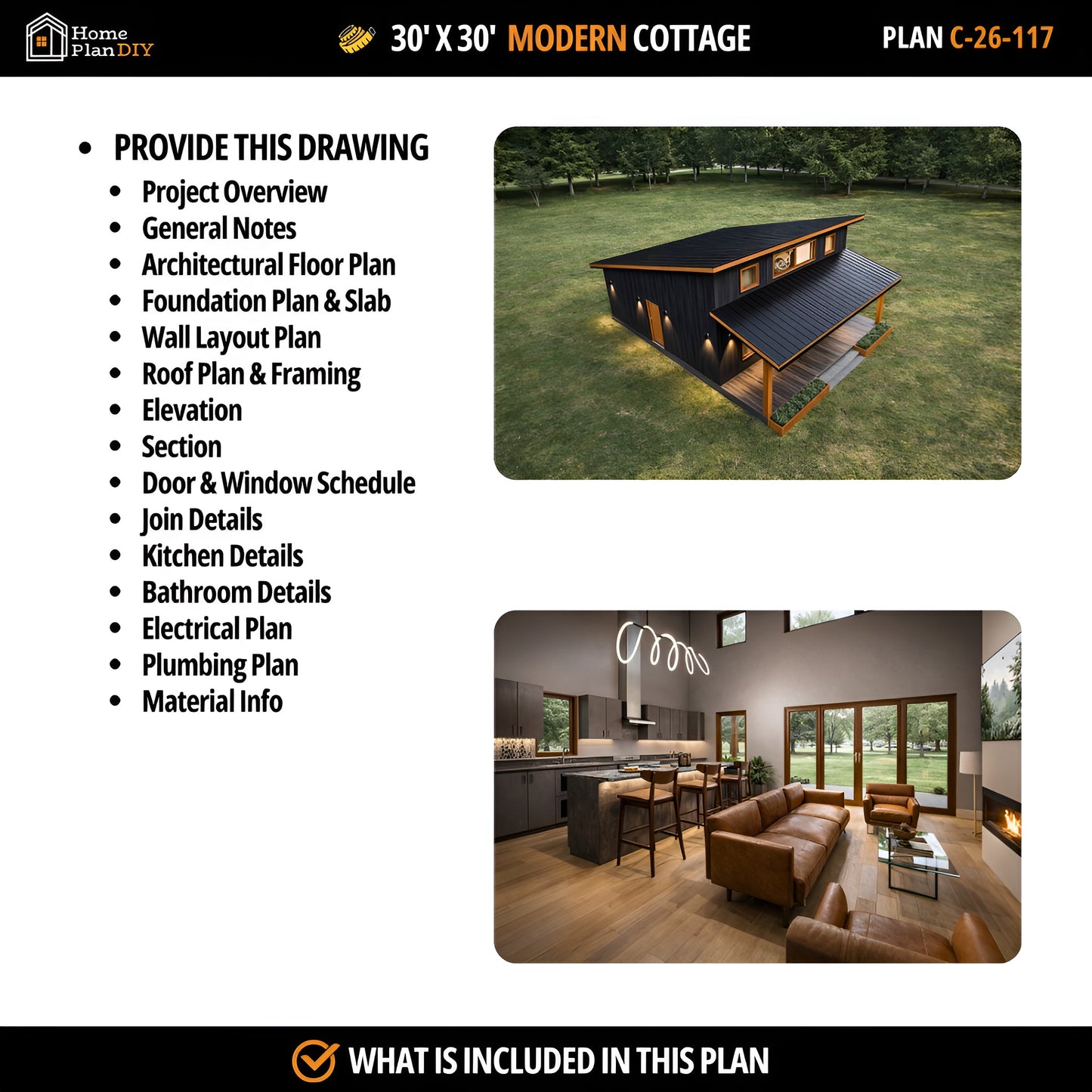 Home
Plan DIY

30' X 30' MODERN COTTAGE

PLAN C-26-117

• PROVIDE THIS DRAWING
• Project Overview
• General Notes
• Architectural Floor Plan
• Foundation Plan & Slab
• Wall Layout Plan
• Roof Plan & Framing
• Elevation
• Section
• Door & Window Schedule
• Join Details
• Kitchen Details
• Bathroom Details
• Electrical Plan
• Plumbing Plan
• Material Info

WHAT IS INCLUDED IN THIS PLAN